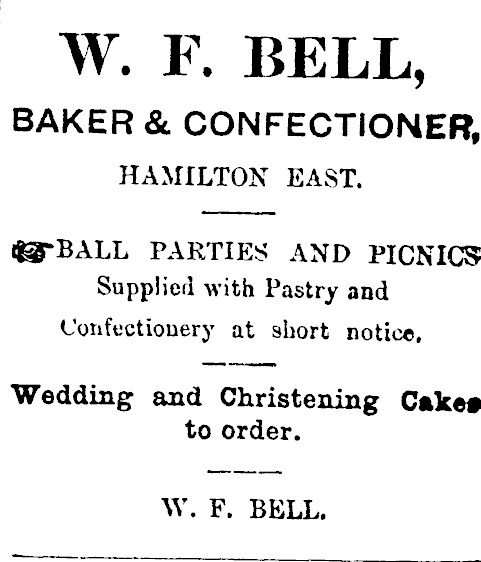 W. F. BELL,

BAKER & CONFECTIONER,

HAMILTON EAST.

BALL PARTIES AND PICNICS Supplied with Pastry and Confectionery at short notice.

Wedding and Christening Cakes to order.

W. F. BELL.